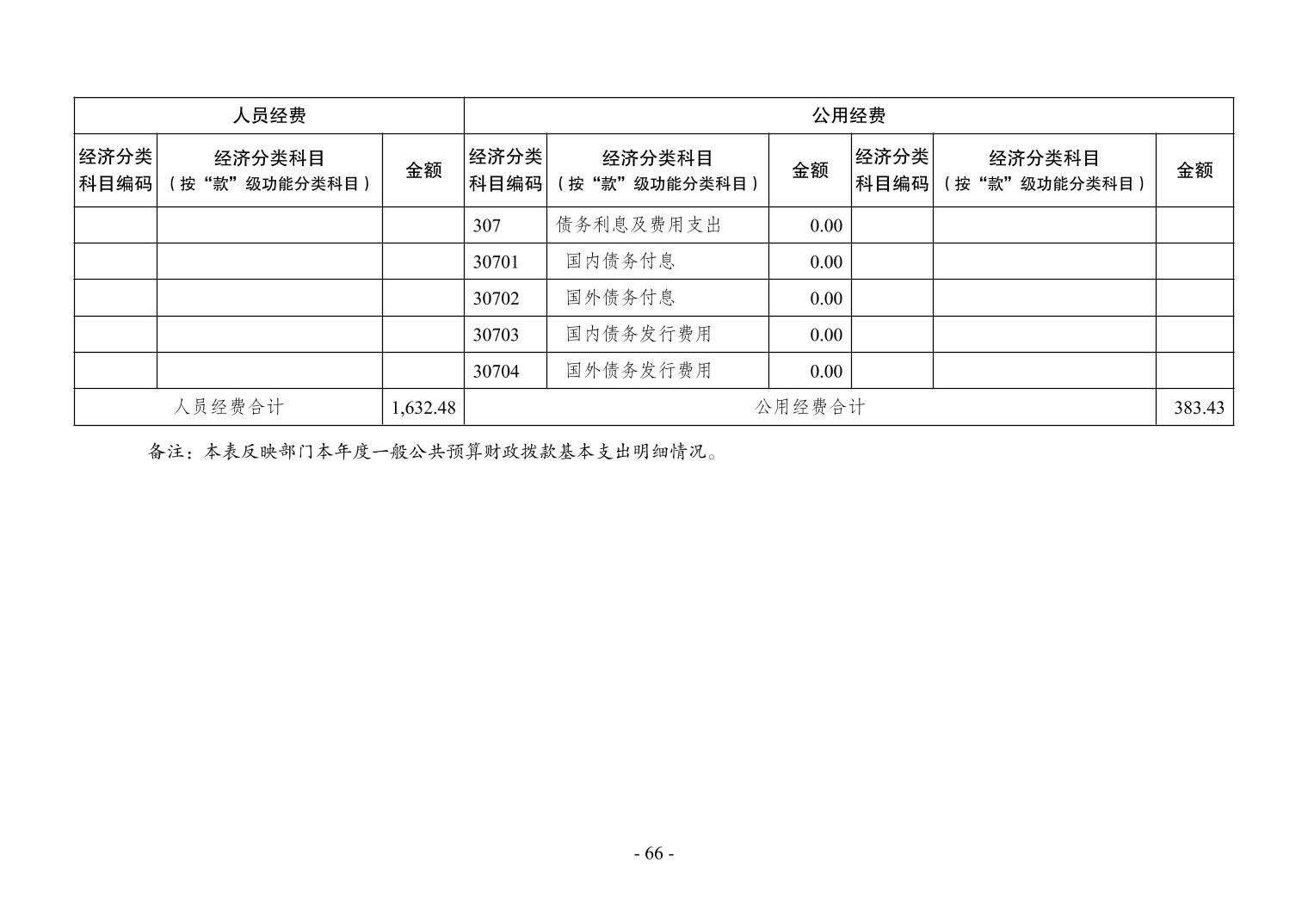 | 人员经费 | | | 公用经费 | | | | | |
|---|---|---|---|---|---|---|---|---|
| 经济分类科目编码 | 经济分类科目（按“款”级功能分类科目） | 金额 | 经济分类科目编码 | 经济分类科目（按“款”级功能分类科目） | 金额 | 经济分类科目编码 | 经济分类科目（按“款”级功能分类科目） | 金额 |
| | | | 307 | 债务利息及费用支出 | 0.00 | | | |
| | | | 30701 | 国内债务付息 | 0.00 | | | |
| | | | 30702 | 国外债务付息 | 0.00 | | | |
| | | | 30703 | 国内债务发行费用 | 0.00 | | | |
| | | | 30704 | 国外债务发行费用 | 0.00 | | | |
| 人员经费合计 | | 1,632.48 | 公用经费合计 | | | | | 383.43 |

备注：本表反映部门本年度一般公共预算财政拨款基本支出明细情况。

- 66 -